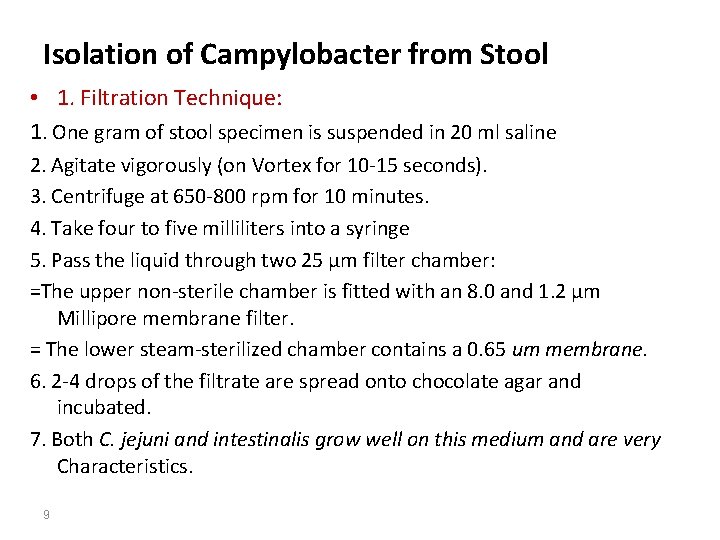 Isolation of Campylobacter from Stool

• 1. Filtration Technique:

1. One gram of stool specimen is suspended in 20 ml saline

2. Agitate vigorously (on Vortex for 10-15 seconds).

3. Centrifuge at 650-800 rpm for 10 minutes.

4. Take four to five milliliters into a syringe

5. Pass the liquid through two 25 μm filter chamber:

=The upper non-sterile chamber is fitted with an 8.0 and 1.2 μm Millipore membrane filter.

= The lower steam-sterilized chamber contains a 0.65 um membrane.

6. 2-4 drops of the filtrate are spread onto chocolate agar and incubated.

7. Both C. jejuni and intestinalis grow well on this medium and are very Characteristics.

9